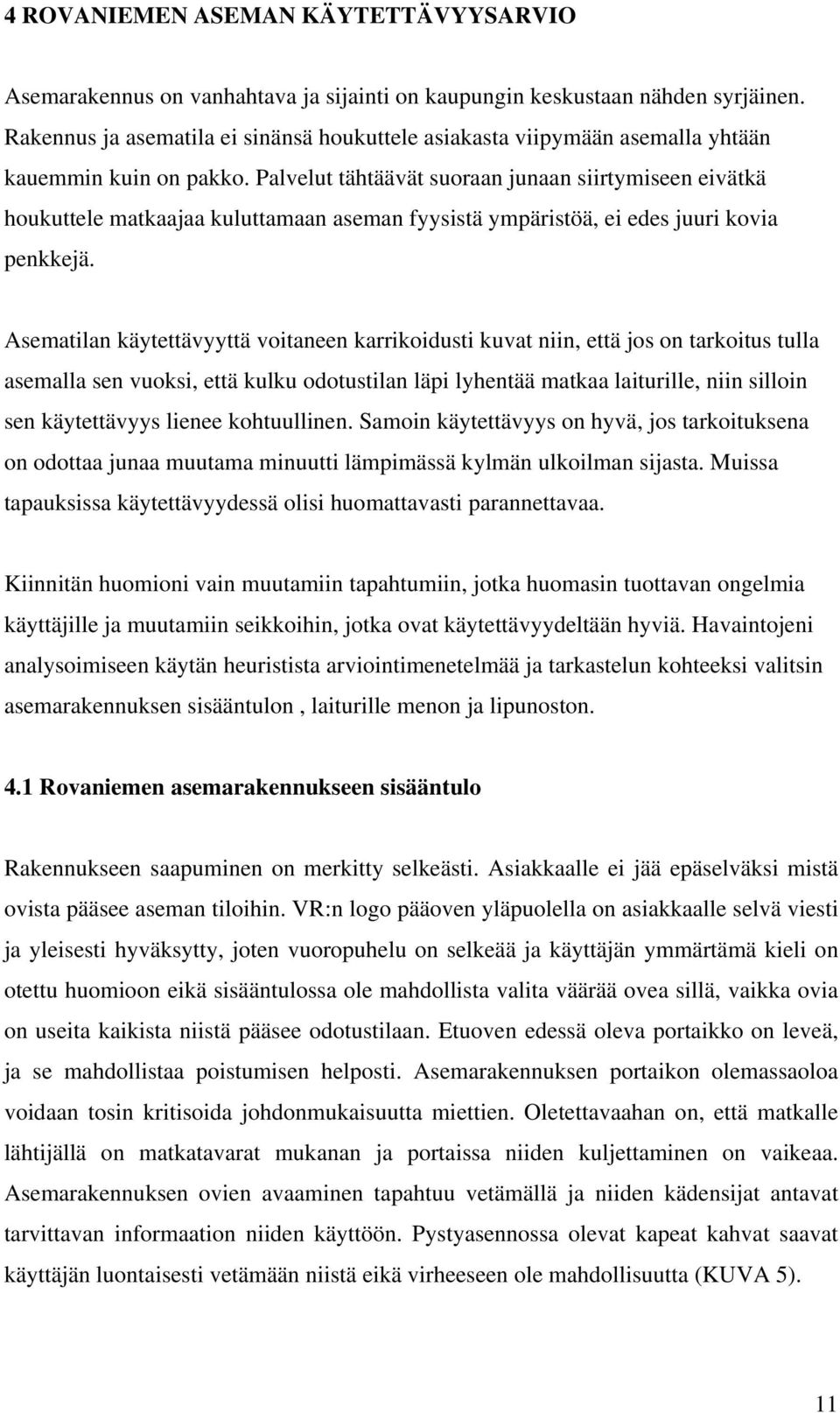 4 ROVANIEMEN ASEMAN KÄYTETTÄVYYSARVIO

Asemarakennus on vanhahtava ja sijainti on kaupungin keskustaan nähden syrjäinen. Rakennus ja asematila ei sinänsä houkuttele asiakasta viipymään asemalla yhtään kauemmin kuin on pakko. Palvelut tähtäävät suoraan junaan siirtymiseen eivätkä houkuttele matkaajaa kuluttamaan aseman fyysistä ympäristöä, ei edes juuri kovia penkkejä.

Asematilan käytettävyyttä voitaneen karrikoidusti kuvat niin, että jos on tarkoitus tulla asemalla sen vuoksi, että kulku odotustilan läpi lyhentää matkaa laiturille, niin silloin sen käytettävyys lienee kohtuullinen. Samoin käytettävyys on hyvä, jos tarkoituksena on odottaa junaa muutama minuutti lämpimässä kylmän ulkoilman sijasta. Muissa tapauksissa käytettävyydessä olisi huomattavasti parannettavaa.

Kiinnitän huomioni vain muutamiin tapahtumiin, jotka huomasin tuottavan ongelmia käyttäjille ja muutamiin seikkoihin, jotka ovat käytettävyydeltään hyviä. Havaintojeni analysoimiseen käytän heuristista arviointimenetelmää ja tarkastelun kohteeksi valitsin asemarakennuksen sisääntulon , laiturille menon ja lipunoston.

4.1 Rovaniemen asemarakennukseen sisääntulo

Rakennukseen saapuminen on merkitty selkeästi. Asiakkaalle ei jää epäselväksi mistä ovista pääsee aseman tiloihin. VR:n logo pääoven yläpuolella on asiakkaalle selvä viesti ja yleisesti hyväksytty, joten vuoropuhelu on selkeää ja käyttäjän ymmärtämä kieli on otettu huomioon eikä sisääntulossa ole mahdollista valita väärää ovea sillä, vaikka ovia on useita kaikista niistä pääsee odotustilaan. Etuoven edessä oleva portaikko on leveä, ja se mahdollistaa poistumisen helposti. Asemarakennuksen portaikon olemassaoloa voidaan tosin kritisoida johdonmukaisuutta miettien. Oletettavaahan on, että matkalle lähtijällä on matkatavarat mukanan ja portaissa niiden kuljettaminen on vaikeaa. Asemarakennuksen ovien avaaminen tapahtuu vetämällä ja niiden kädensijat antavat tarvittavan informaation niiden käyttöön. Pystyasennossa olevat kapeat kahvat saavat käyttäjän luontaisesti vetämään niistä eikä virheeseen ole mahdollisuutta (KUVA 5).

11